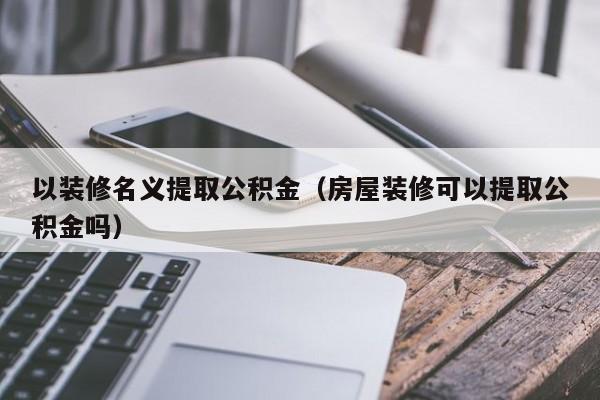 以装修名义提取公积金（房屋装修可以提取公积金吗）